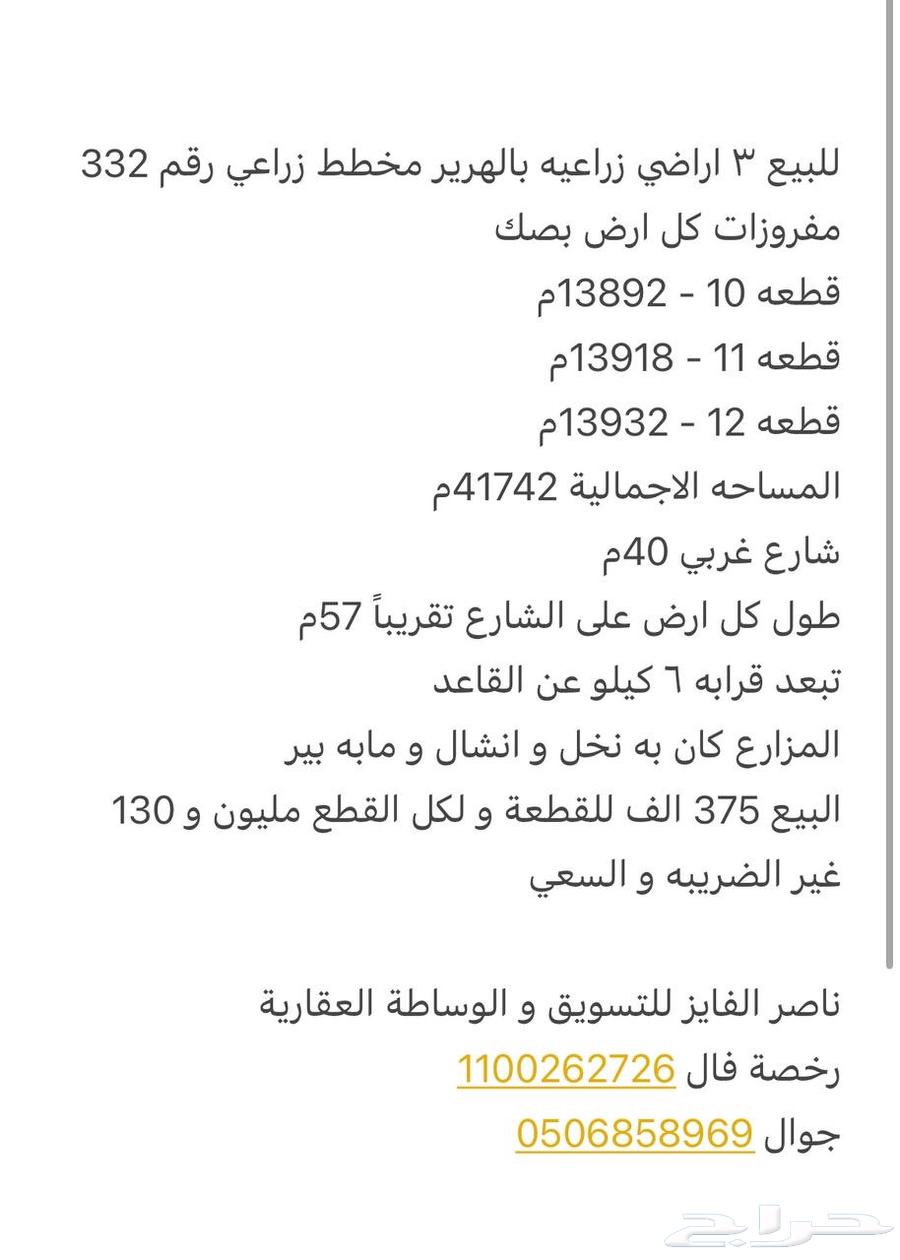 للبيع ٣ اراضي زراعيه بالهرير مخطط زراعي رقم 332
مفروزات كل ارض بصك
قطعه 10 - 13892م
قطعه 11 - 13918م
قطعه 12 - 13932م
المساحه الاجمالية 41742م
شارع غربي 40م
طول كل ارض على الشارع تقريباً 57م
تبعد قرابه ٦ كيلو عن القاعد
المزارع كان به نخل و انشال و مابه بير
البيع 375 الف للقطعة و لكل القطع مليون و 130
غير الضريبه و السعي

ناصر الفايز للتسويق و الوساطة العقارية
رخصة فال 1100262726
جوال 0506858969

حراج